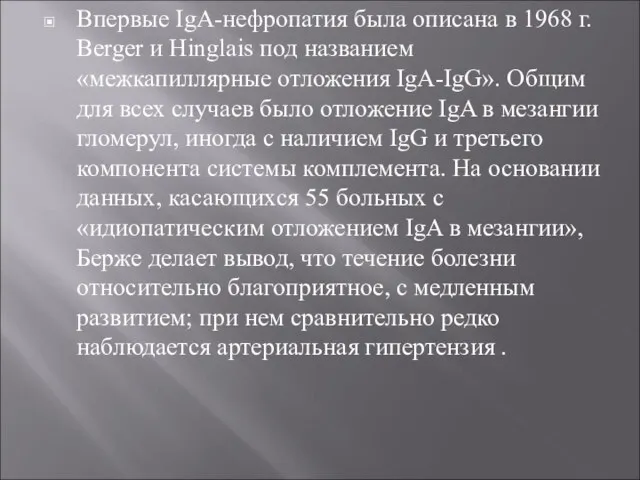 Впервые IgA-нефропатия была описана в 1968 г. Berger и Hinglais под названием «межкапиллярные отложения IgA-IgG». Общим для всех случаев было отложение IgA в мезангии гломерул, иногда с наличием IgG и третьего компонента системы комплемента. На основании данных, касающихся 55 больных с «идиопатическим отложением IgA в мезангии», Берже делает вывод, что течение болезни относительно благоприятное, с медленным развитием; при нем сравнительно редко наблюдается артериальная гипертензия .